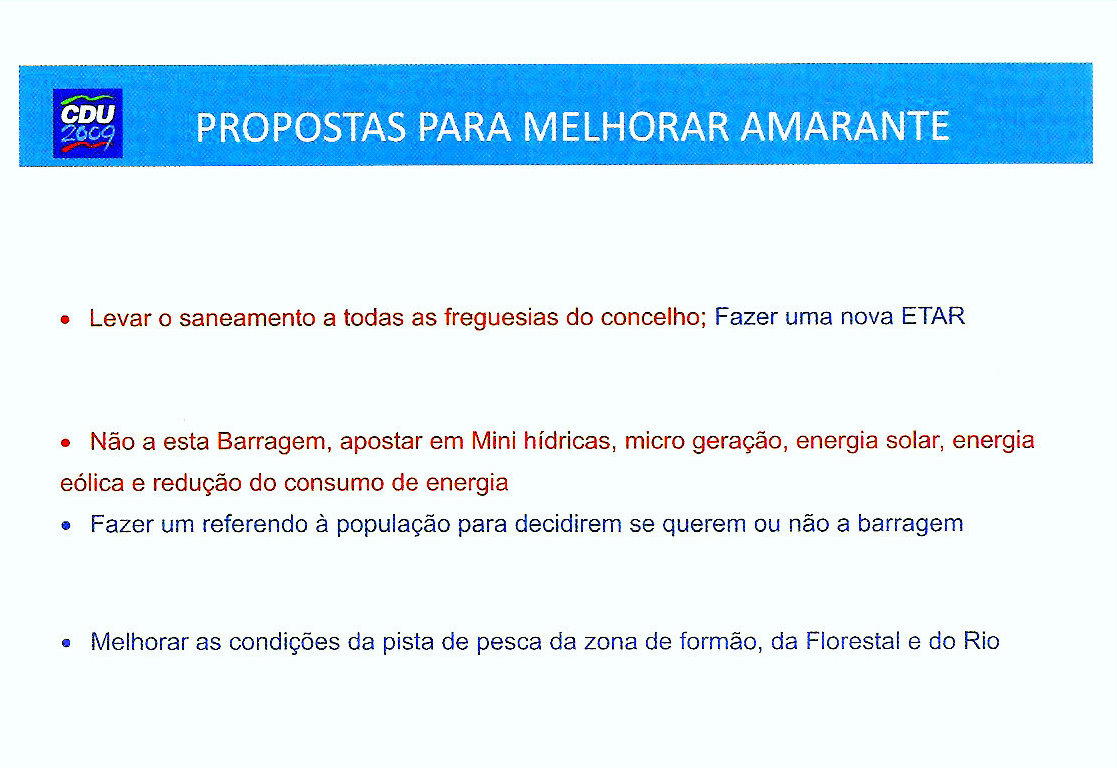 CDU 2009

PROPOSTAS PARA MELHORAR AMARANTE

• Levar o saneamento a todas as freguesias do concelho; Fazer uma nova ETAR

• Não a esta Barragem, apostar em Mini hídricas, micro geração, energia solar, energia eólica e redução do consumo de energia

• Fazer um referendo à população para decidirem se querem ou não a barragem

• Melhorar as condições da pista de pesca da zona de formão, da Florestal e do Rio